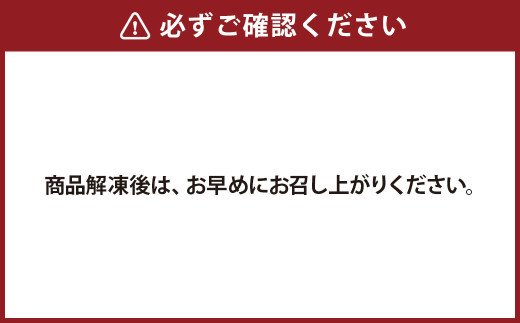 必ずご確認ください

商品解凍後は、お早めにお召し上がりください。